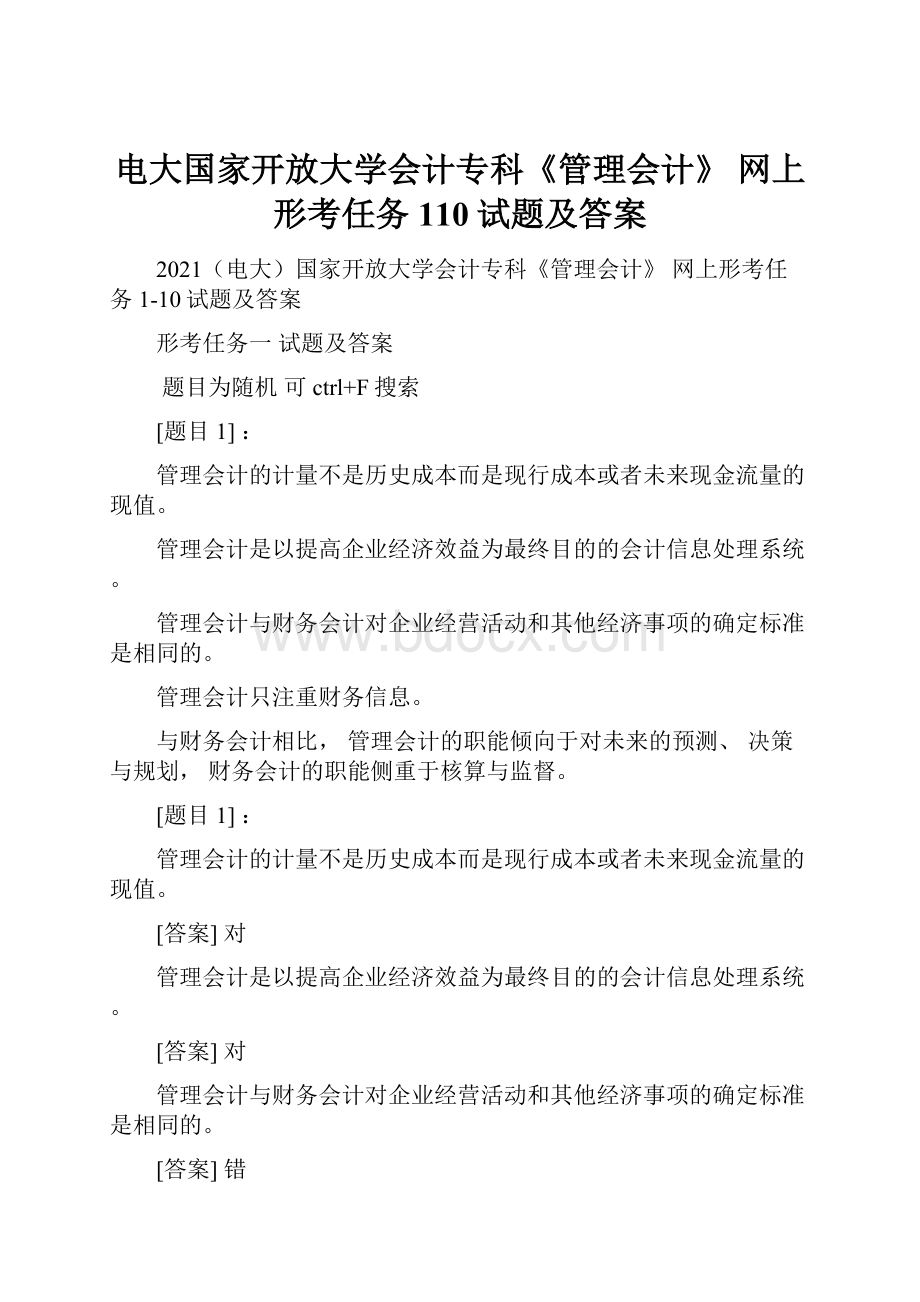 电大国家开放大学会计专科《管理会计》 网上形考任务 110 试题及答案

2021（电大）国家开放大学会计专科《管理会计》 网上形考任务 1-10 试题及答案

形考任务一 试题及答案

题目为随机 可 ctrl+F 搜索

[题目 1]：

管理会计的计量不是历史成本而是现行成本或者未来现金流量的现值。

管理会计是以提高企业经济效益为最终目的的会计信息处理系统。

管理会计与财务会计对企业经营活动和其他经济事项的确定标准是相同的。

www.bdocx.com

管理会计只注重财务信息。

与财务会计相比， 管理会计的职能倾向于对未来的预测、 决策与规划， 财务会计的职能侧重于核算与监督。

[题目 1]：

管理会计的计量不是历史成本而是现行成本或者未来现金流量的现值。

[答案] 对

管理会计是以提高企业经济效益为最终目的的会计信息处理系统。

[答案] 对

管理会计与财务会计对企业经营活动和其他经济事项的确定标准是相同的。

[答案] 错